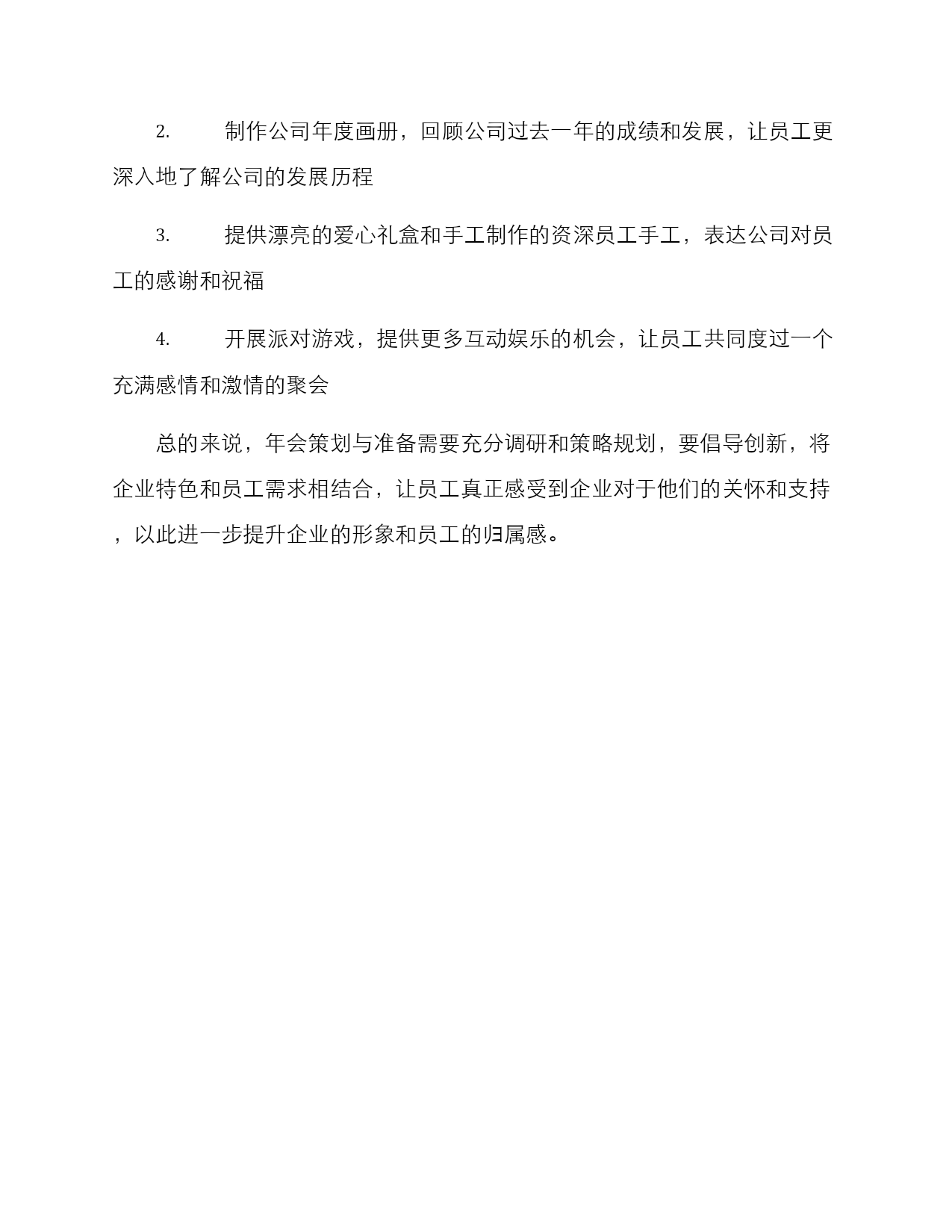 2. 制作公司年度画册，回顾公司过去一年的成绩和发展，让员工更深入地了解公司的发展历程

3. 提供漂亮的爱心礼盒和手工制作的资深员工手工，表达公司对员工的感谢和祝福

4. 开展派对游戏，提供更多互动娱乐的机会，让员工共同度过一个充满感情和激情的聚会

总的来说，年会策划与准备需要充分调研和策略规划，要倡导创新，将企业特色和员工需求相结合，让员工真正感受到企业对于他们的关怀和支持，以此进一步提升企业的形象和员工的归属感。